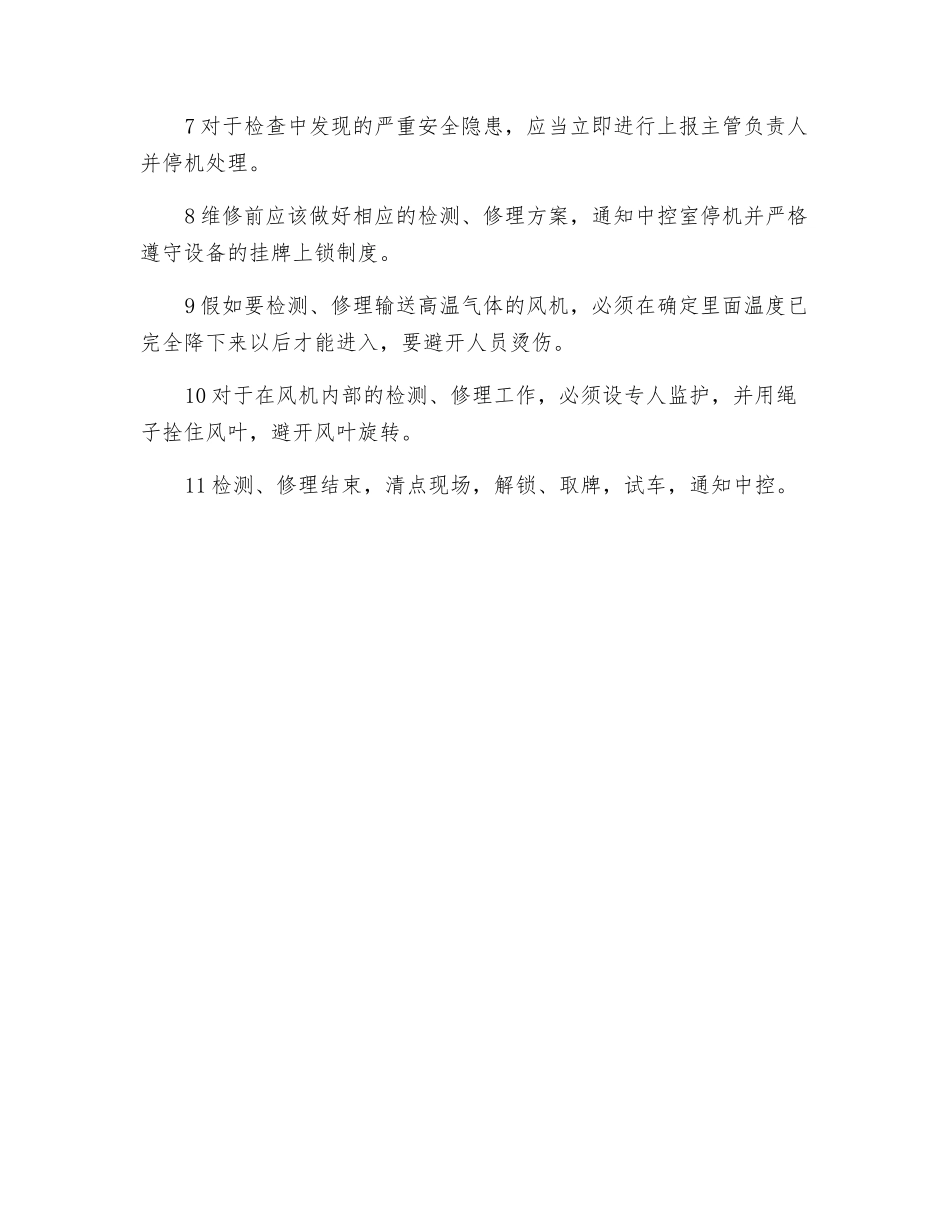 7 对于检查中发现的严重安全隐患，应当立即进行上报主管负责人并停机处理。

8 维修前应该做好相应的检测、修理方案，通知中控室停机并严格遵守设备的挂牌上锁制度。

9 假如要检测、修理输送高温气体的风机，必须在确定里面温度已完全降下来以后才能进入，要避开人员烫伤。

10 对于在风机内部的检测、修理工作，必须设专人监护，并用绳子拴住风叶，避开风叶旋转。

11 检测、修理结束，清点现场，解锁、取牌，试车，通知中控。